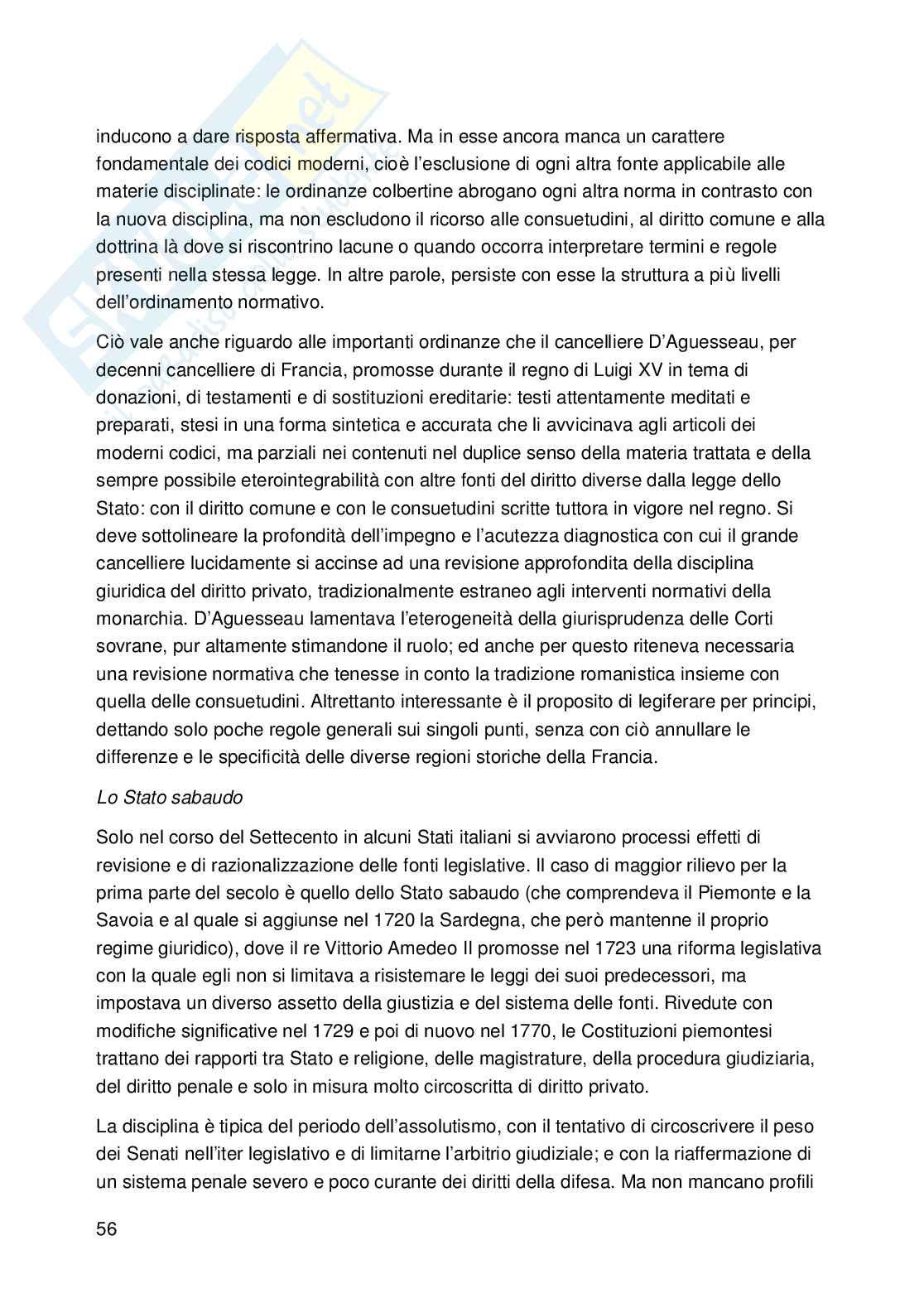 inducono a dare risposta affermativa. Ma in esse ancora manca un carattere fondamentale dei codici moderni, cioè l'esclusione di ogni altra fonte applicabile alle materie disciplinate: le ordinanze colbertine abrogano ogni altra norma in contrasto con la nuova disciplina, ma non escludono il ricorso alle consuetudini, al diritto comune e alla dottrina là dove si riscontrino lacune o quando occorra interpretare termini e regole presenti nella stessa legge. In altre parole, persiste con esse la struttura a più livelli dell'ordinamento normativo.

Ciò vale anche riguardo alle importanti ordinanze che il cancelliere D'Aguesseau, per decenni cancelliere di Francia, promosse durante il regno di Luigi XV in tema di donazioni, di testamenti e di sostituzioni ereditarie: testi attentamente meditati e preparati, stesi in una forma sintetica e accurata che li avvicinava agli articoli dei moderni codici, ma parziali nei contenuti nel duplice senso della materia trattata e della sempre possibile eterointegrabilità con altre fonti del diritto diverse dalla legge dello Stato: con il diritto comune e con le consuetudini scritte tuttora in vigore nel regno. Si deve sottolineare la profondità dell'impegno e l'acutezza diagnostica con cui il grande cancelliere lucidamente si accinse ad una revisione approfondita della disciplina giuridica del diritto privato, tradizionalmente estraneo agli interventi normativi della monarchia. D'Aguesseau lamentava l'eterogeneità della giurisprudenza delle Corti sovrane, pur altamente stimandone il ruolo; ed anche per questo riteneva necessaria una revisione normativa che tenesse in conto la tradizione romanistica insieme con quella delle consuetudini. Altrettanto interessante è il proposito di legiferare per principi, dettando solo poche regole generali sui singoli punti, senza con ciò annullare le differenze e le specificità delle diverse regioni storiche della Francia.

Lo Stato sabaudo

Solo nel corso del Settecento in alcuni Stati italiani si avviarono processi effetti di revisione e di razionalizzazione delle fonti legislative. Il caso di maggior rilievo per la prima parte del secolo è quello dello Stato sabaudo (che comprendeva il Piemonte e la Savoia e al quale si aggiunse nel 1720 la Sardegna, che però mantenne il proprio regime giuridico), dove il re Vittorio Amedeo II promosse nel 1723 una riforma legislativa con la quale egli non si limitava a risistemare le leggi dei suoi predecessori, ma impostava un diverso assetto della giustizia e del sistema delle fonti. Rivedute con modifiche significative nel 1729 e poi di nuovo nel 1770, le Costituzioni piemontesi trattano dei rapporti tra Stato e religione, delle magistrature, della procedura giudiziaria, del diritto penale e solo in misura molto circoscritta di diritto privato.

La disciplina è tipica del periodo dell'assolutismo, con il tentativo di circoscrivere il peso dei Senati nell'iter legislativo e di limitarne l'arbitrio giudiziale; e con la riaffermazione di un sistema penale severo e poco curante dei diritti della difesa. Ma non mancano profili

56